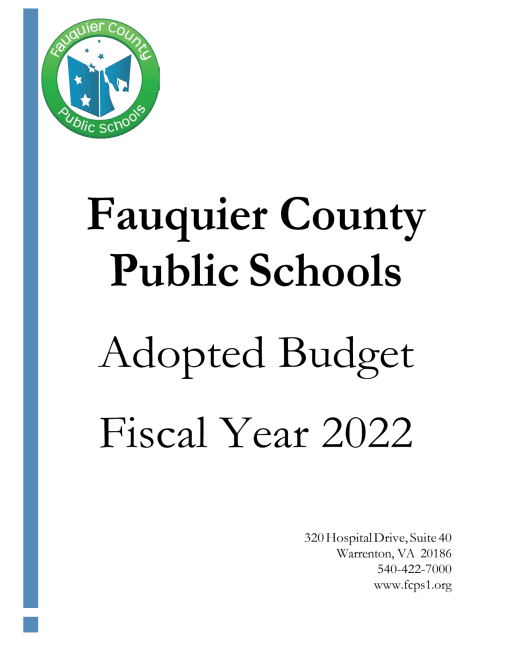 Fauquier County
Public Schools

Fauquier County
Public Schools

Adopted Budget

Fiscal Year 2022

320 Hospital Drive, Suite 40
Warrenton, VA 20186
540-422-7000
www.fcps1.org